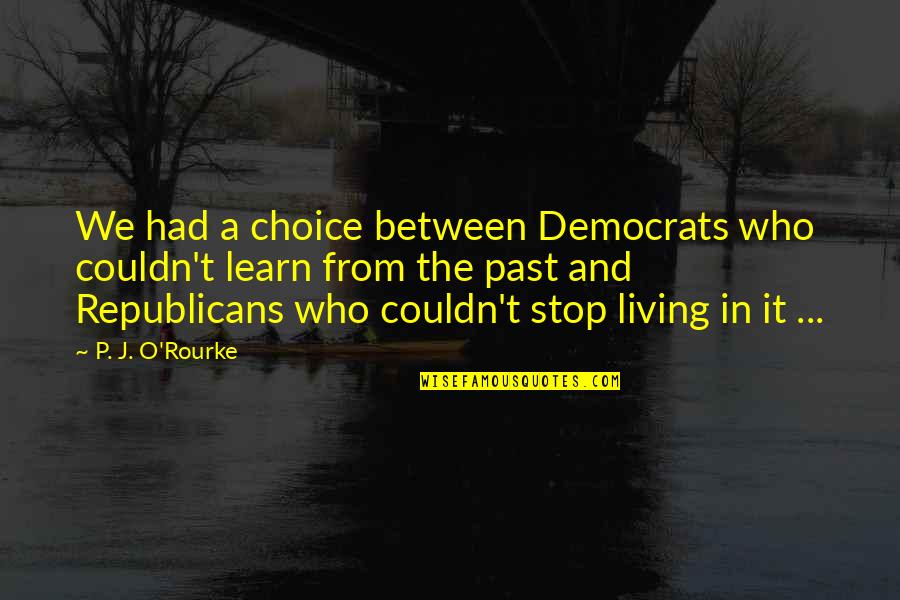 We had a choice between Democrats who couldn't learn from the past and Republicans who couldn't stop living in it ...

~ P. J. O'Rourke

WISEFAMOUSQUOTES.COM